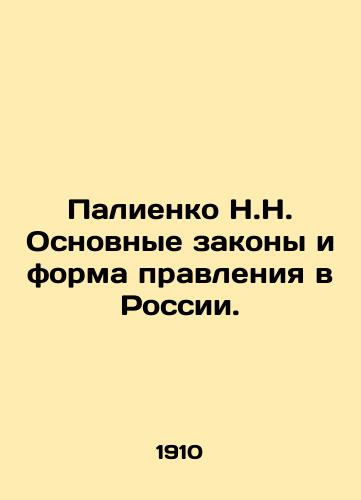 Палиенко Н.Н. Основные законы и форма правления в России.

1910